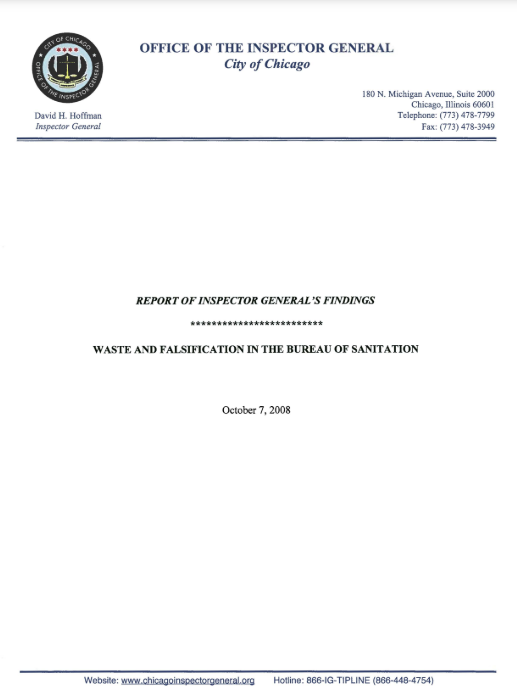 CITY OF CHICAGO
OFFICE OF THE INSPECTOR GENERAL

OFFICE OF THE INSPECTOR GENERAL
City of Chicago

David H. Hoffman
Inspector General

180 N. Michigan Avenue, Suite 2000
Chicago, Illinois 60601
Telephone: (773) 478-7799
Fax: (773) 478-3949

REPORT OF INSPECTOR GENERAL'S FINDINGS

**************************

WASTE AND FALSIFICATION IN THE BUREAU OF SANITATION

October 7, 2008

Website: www.chicagoinspectorgeneral.org Hotline: 866-IG-TIPLINE (866-448-4754)